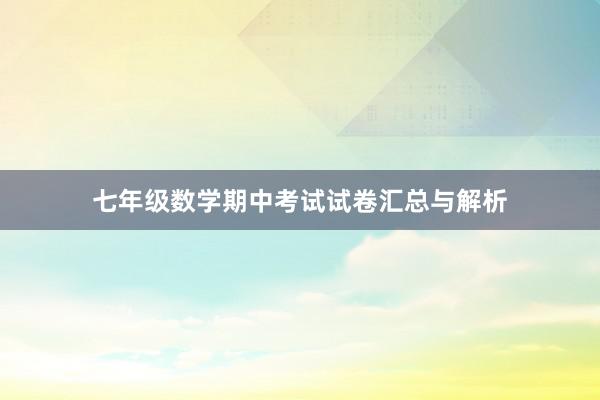 七年级数学期中考试试卷汇总与解析